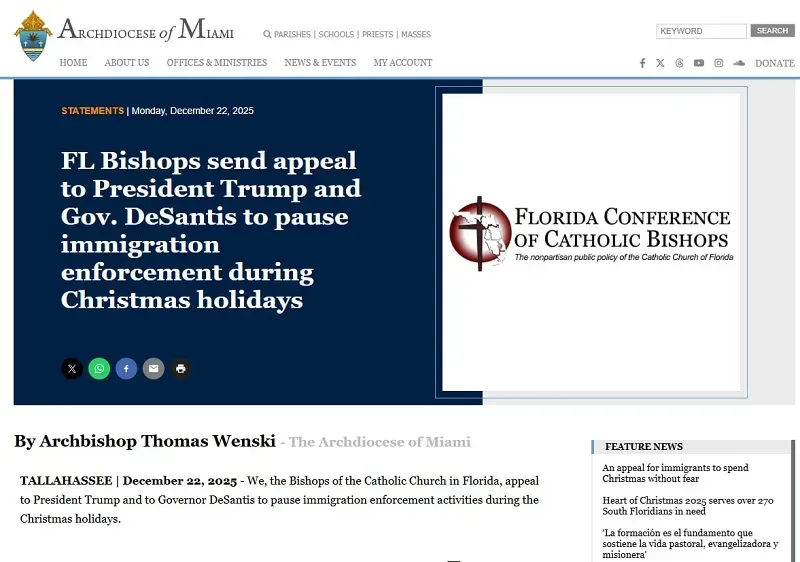 ARCHDIOCESE of MIAMI

PARISHES | SCHOOLS | PRIESTS | MASSES

KEYWORD SEARCH

HOME ABOUT US OFFICES & MINISTRIES NEWS & EVENTS MY ACCOUNT

DONATE

STATEMENTS | Monday, December 22, 2025

FL Bishops send appeal to President Trump and Gov. DeSantis to pause immigration enforcement during Christmas holidays

FLORIDA CONFERENCE OF CATHOLIC BISHOPS
The nonpartisan public policy of the Catholic Church of Florida

By Archbishop Thomas Wenski - The Archdiocese of Miami

TALLAHASSEE | December 22, 2025 - We, the Bishops of the Catholic Church in Florida, appeal to President Trump and to Governor DeSantis to pause immigration enforcement activities during the Christmas holidays.

FEATURE NEWS

An appeal for immigrants to spend Christmas without fear

Heart of Christmas 2025 serves over 270 South Floridians in need

'La formación es el fundamento que sostiene la vida pastoral, evangelizadora y misionera'